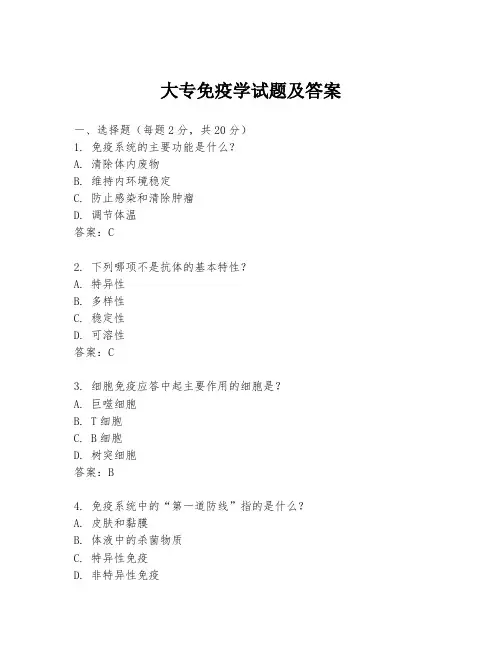 大专免疫学试题及答案

一、选择题（每题 2 分，共 20 分）
1. 免疫系统的主要功能是什么？
A. 清除体内废物
B. 维持内环境稳定
C. 防止感染和清除肿瘤
D. 调节体温
答案：C

2. 下列哪项不是抗体的基本特性？
A. 特异性
B. 多样性
C. 稳定性
D. 可溶性
答案：C

3. 细胞免疫应答中起主要作用的细胞是？
A. 巨噬细胞
B. T 细胞
C. B 细胞
D. 树突细胞
答案：B

4. 免疫系统中的“第一道防线”指的是什么？
A. 皮肤和黏膜
B. 体液中的杀菌物质
C. 特异性免疫
D. 非特异性免疫